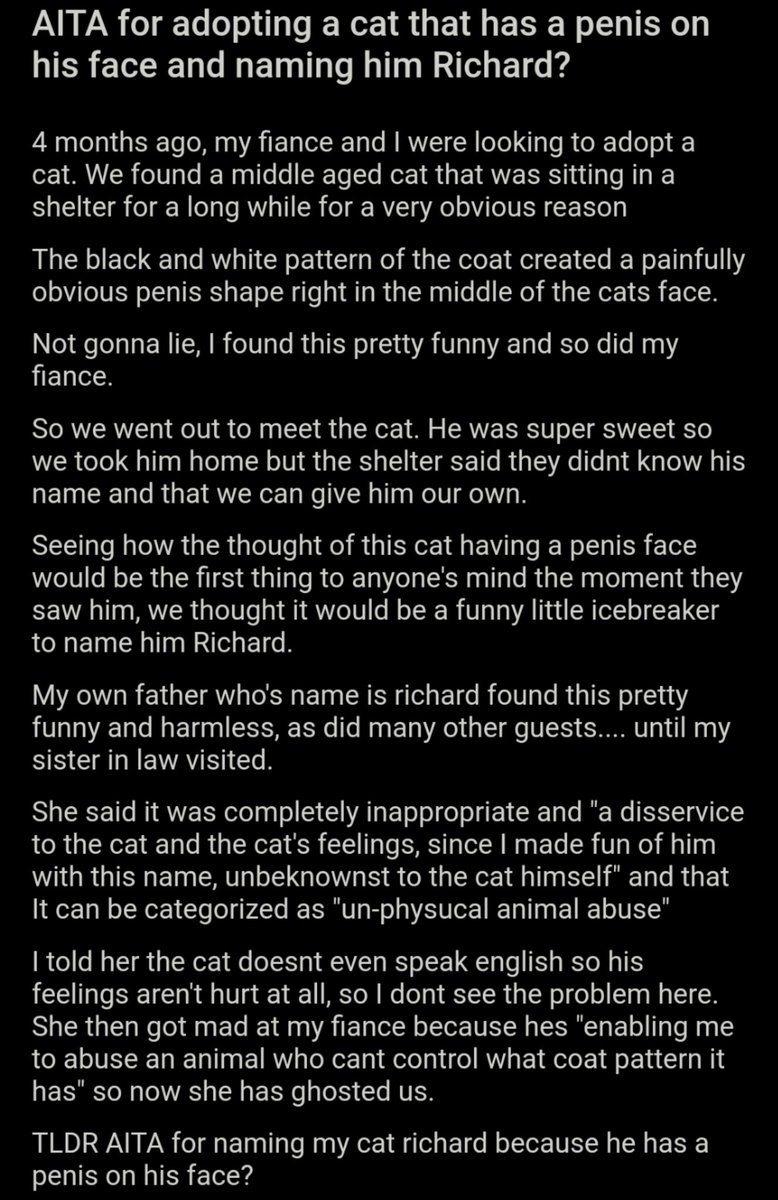 AITA for adopting a cat that has a penis on his face and naming him Richard?

4 months ago, my fiance and I were looking to adopt a cat. We found a middle aged cat that was sitting in a shelter for a long while for a very obvious reason

The black and white pattern of the coat created a painfully obvious penis shape right in the middle of the cats face.

Not gonna lie, I found this pretty funny and so did my fiance.

So we went out to meet the cat. He was super sweet so we took him home but the shelter said they didnt know his name and that we can give him our own.

Seeing how the thought of this cat having a penis face would be the first thing to anyone's mind the moment they saw him, we thought it would be a funny little icebreaker to name him Richard.

My own father who's name is richard found this pretty funny and harmless, as did many other guests.... until my sister in law visited.

She said it was completely inappropriate and "a disservice to the cat and the cat's feelings, since I made fun of him with this name, unbeknownst to the cat himself" and that It can be categorized as "un-physucal animal abuse"

I told her the cat doesnt even speak english so his feelings aren't hurt at all, so I dont see the problem here. She then got mad at my fiance because hes "enabling me to abuse an animal who cant control what coat pattern it has" so now she has ghosted us.

TLDR AITA for naming my cat richard because he has a penis on his face?